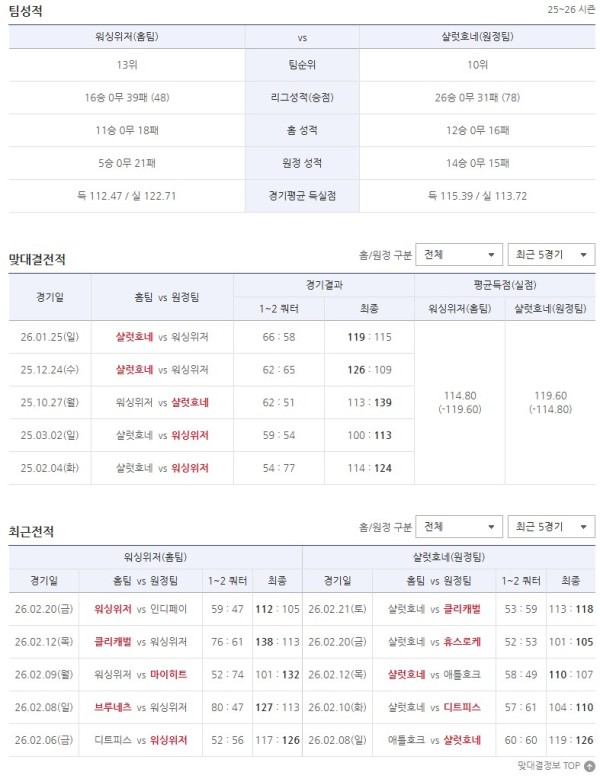 팀성적

25~26 시즌

| 워싱위저(홈팀) | vs | 샬럿호네(원정팀) |
|---|---|---|
| 13위 | 팀순위 | 10위 |
| 16승 0무 39패 (48) | 리그성적(승점) | 26승 0무 31패 (78) |
| 11승 0무 18패 | 홈 성적 | 12승 0무 16패 |
| 5승 0무 21패 | 원정 성적 | 14승 0무 15패 |
| 득 112.47 / 실 122.71 | 경기평균 득실점 | 득 115.39 / 실 113.72 |

맞대결전적

홈/원정 구분 전체 최근 5경기

| 경기일 | 홈팀 vs 원정팀 | 경기결과 1~2 쿼터 | 경기결과 최종 | 평균득점(실점) 워싱위저(홈팀) | 평균득점(실점) 샬럿호네(원정팀) |
|---|---|---|---|---|---|
| 26.01.25(일) | 샬럿호네 vs 워싱위저 | 66 : 58 | 119 : 115 | 114.80 (-119.60) | 119.60 (-114.80) |
| 25.12.24(수) | 샬럿호네 vs 워싱위저 | 62 : 65 | 126 : 109 | | |
| 25.10.27(월) | 워싱위저 vs 샬럿호네 | 62 : 51 | 113 : 139 | | |
| 25.03.02(일) | 샬럿호네 vs 워싱위저 | 59 : 54 | 100 : 113 | | |
| 25.02.04(화) | 샬럿호네 vs 워싱위저 | 54 : 77 | 114 : 124 | | |

최근전적

홈/원정 구분 전체 최근 5경기

| 워싱위저(홈팀) 경기일 | 홈팀 vs 원정팀 | 1~2 쿼터 | 최종 | 샬럿호네(원정팀) 경기일 | 홈팀 vs 원정팀 | 1~2 쿼터 | 최종 |
|---|---|---|---|---|---|---|---|
| 26.02.20(금) | 워싱위저 vs 인디페이 | 59 : 47 | 112 : 105 | 26.02.21(토) | 샬럿호네 vs 클리캐벌 | 53 : 59 | 113 : 118 |
| 26.02.12(목) | 클리캐벌 vs 워싱위저 | 76 : 61 | 138 : 113 | 26.02.20(금) | 샬럿호네 vs 휴스로케 | 52 : 53 | 101 : 105 |
| 26.02.09(월) | 워싱위저 vs 마이히트 | 52 : 74 | 101 : 132 | 26.02.12(목) | 샬럿호네 vs 애틀호크 | 58 : 49 | 110 : 107 |
| 26.02.08(일) | 브루네츠 vs 워싱위저 | 80 : 47 | 127 : 113 | 26.02.10(화) | 샬럿호네 vs 디트피스 | 57 : 61 | 104 : 110 |
| 26.02.06(금) | 디트피스 vs 워싱위저 | 52 : 56 | 117 : 126 | 26.02.08(일) | 애틀호크 vs 샬럿호네 | 60 : 60 | 119 : 126 |

맞대결정보 TOP